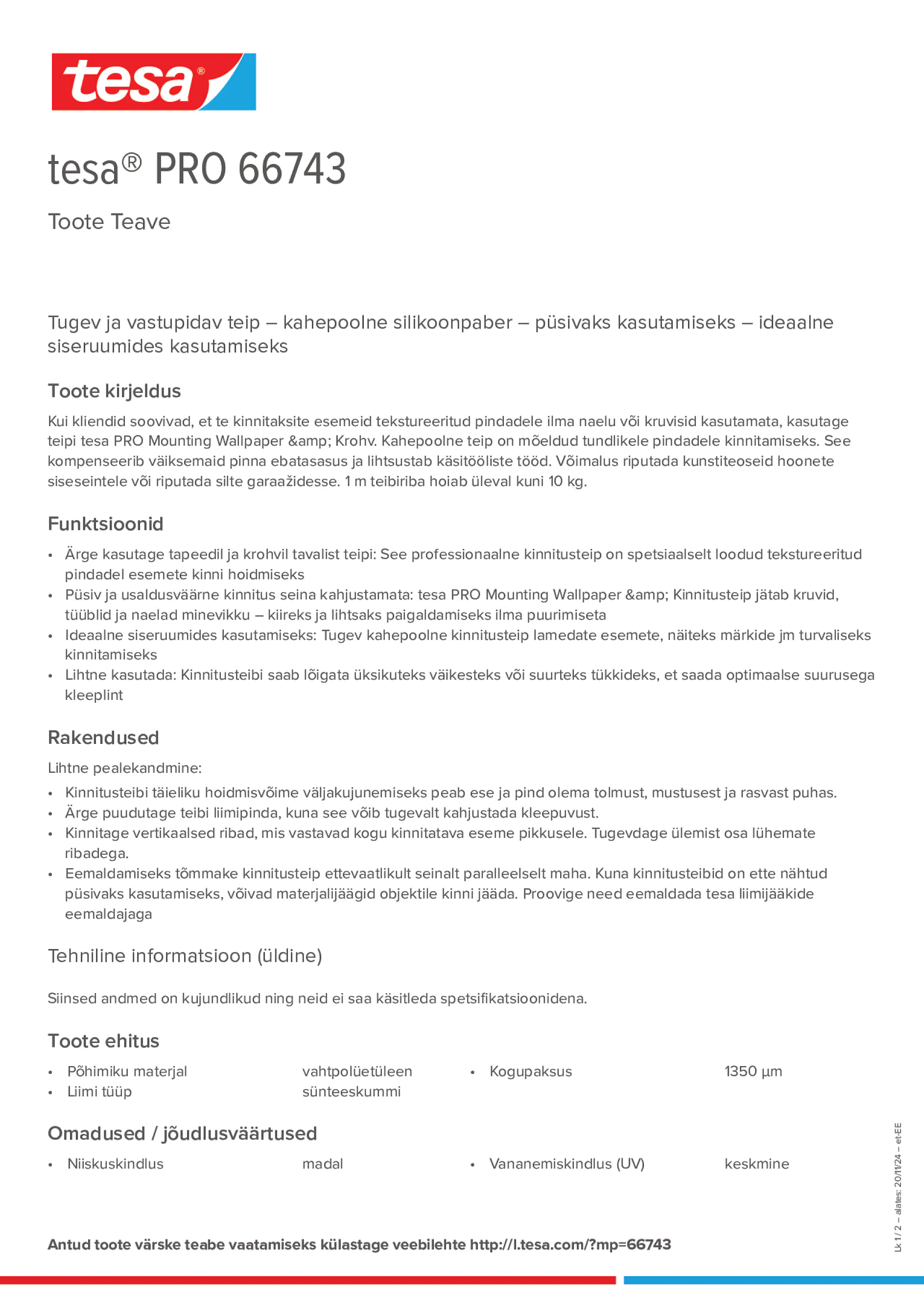 tesa®

tesa® PRO 66743

Toote Teave

Tugev ja vastupidav teip – kahepoolne silikoonpaber – püsivaks kasutamiseks – ideaalne siseruumides kasutamiseks

Toote kirjeldus

Kui kliendid soovivad, et te kinnitaksite esemeid tekstureeritud pindadele ilma naelu või kruvisid kasutamata, kasutage teipi tesa PRO Mounting Wallpaper &amp; Krohv. Kahepoolne teip on mõeldud tundlikele pindadele kinnitamiseks. See kompenseerib väiksemaid pinna ebatasasus ja lihtsustab käsitööliste tööd. Võimalus riputada kunstiteoseid hoonete siseseintele või riputada silte garaažidesse. 1 m teibiriba hoiab üleval kuni 10 kg.

Funktsioonid

• Ärge kasutage tapeedil ja krohvil tavalist teipi: See professionaalne kinnitusteip on spetsiaalselt loodud tekstureeritud pindadel esemete kinni hoidmiseks
• Püsiv ja usaldusväärne kinnitus seina kahjustamata: tesa PRO Mounting Wallpaper &amp; Kinnitusteip jätab kruvid, tüüblid ja naelad minevikku – kiireks ja lihtsaks paigaldamiseks ilma puurimiseta
• Ideaalne siseruumides kasutamiseks: Tugev kahepoolne kinnitusteip lamedate esemete, näiteks märkide jm turvaliseks kinnitamiseks
• Lihtne kasutada: Kinnitusteibi saab lõigata üksikuteks väikesteks või suurteks tükkideks, et saada optimaalse suurusega kleeplint

Rakendused

Lihtne pealekandmine:
• Kinnitusteibi täieliku hoidmisvõime väljakujunemiseks peab ese ja pind olema tolmust, mustusest ja rasvast puhas.
• Ärge puudutage teibi liimipinda, kuna see võib tugevalt kahjustada kleepuvust.
• Kinnitage vertikaalsed ribad, mis vastavad kogu kinnitatava eseme pikkusele. Tugevdage ülemist osa lühemate ribadega.
• Eemaldamiseks tõmmake kinnitusteip ettevaatlikult seinalt paralleelselt maha. Kuna kinnitusteibid on ette nähtud püsivaks kasutamiseks, võivad materjalijäägid objektile kinni jääda. Proovige need eemaldada tesa liimijääkide eemaldajaga

Tehniline informatsioon (üldine)

Siinsed andmed on kujundlikud ning neid ei saa käsitleda spetsifikatsioonidena.

Toote ehitus

• Põhimiku materjal vahtpolüetüleen
• Liimi tüüp sünteeskummi
• Kogupaksus 1350 µm

Omadused / jõudlusväärtused

• Niiskuskindlus madal
• Vananemiskindlus (UV) keskmine

Antud toote värske teabe vaatamiseks külastage veebilehte http://l.tesa.com/?mp=66743

Lk 1 / 2 – alates: 20/11/24 – et-EE